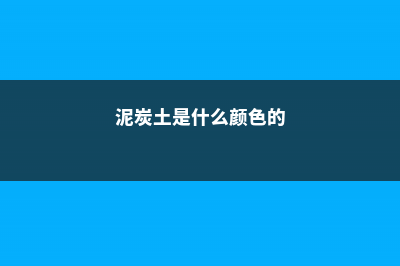 泥炭土是什么颜色的